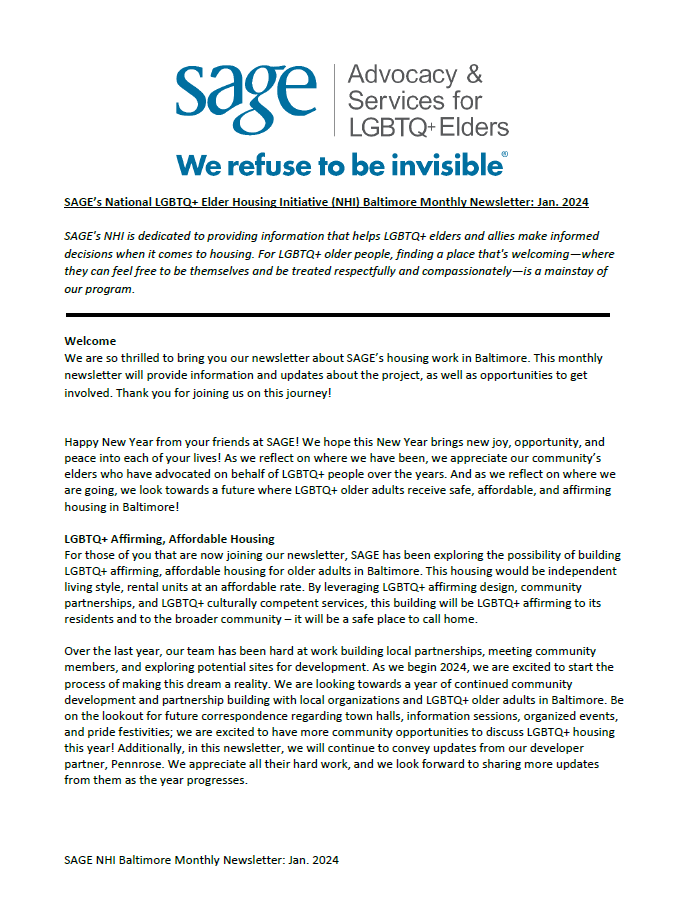 sage Advocacy & Services for LGBTQ+ Elders

We refuse to be invisible®

SAGE's National LGBTQ+ Elder Housing Initiative (NHI) Baltimore Monthly Newsletter: Jan. 2024

SAGE's NHI is dedicated to providing information that helps LGBTQ+ elders and allies make informed decisions when it comes to housing. For LGBTQ+ older people, finding a place that's welcoming—where they can feel free to be themselves and be treated respectfully and compassionately—is a mainstay of our program.

Welcome
We are so thrilled to bring you our newsletter about SAGE's housing work in Baltimore. This monthly newsletter will provide information and updates about the project, as well as opportunities to get involved. Thank you for joining us on this journey!

Happy New Year from your friends at SAGE! We hope this New Year brings new joy, opportunity, and peace into each of your lives! As we reflect on where we have been, we appreciate our community's elders who have advocated on behalf of LGBTQ+ people over the years. And as we reflect on where we are going, we look towards a future where LGBTQ+ older adults receive safe, affordable, and affirming housing in Baltimore!

LGBTQ+ Affirming, Affordable Housing
For those of you that are now joining our newsletter, SAGE has been exploring the possibility of building LGBTQ+ affirming, affordable housing for older adults in Baltimore. This housing would be independent living style, rental units at an affordable rate. By leveraging LGBTQ+ affirming design, community partnerships, and LGBTQ+ culturally competent services, this building will be LGBTQ+ affirming to its residents and to the broader community – it will be a safe place to call home.

Over the last year, our team has been hard at work building local partnerships, meeting community members, and exploring potential sites for development. As we begin 2024, we are excited to start the process of making this dream a reality. We are looking towards a year of continued community development and partnership building with local organizations and LGBTQ+ older adults in Baltimore. Be on the lookout for future correspondence regarding town halls, information sessions, organized events, and pride festivities; we are excited to have more community opportunities to discuss LGBTQ+ housing this year! Additionally, in this newsletter, we will continue to convey updates from our developer partner, Pennrose. We appreciate all their hard work, and we look forward to sharing more updates from them as the year progresses.

SAGE NHI Baltimore Monthly Newsletter: Jan. 2024